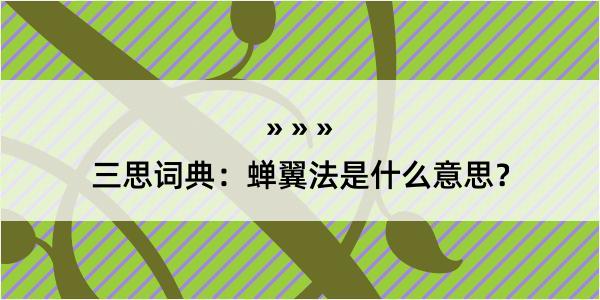 » » »

三思词典：蝉翼法是什么意思？